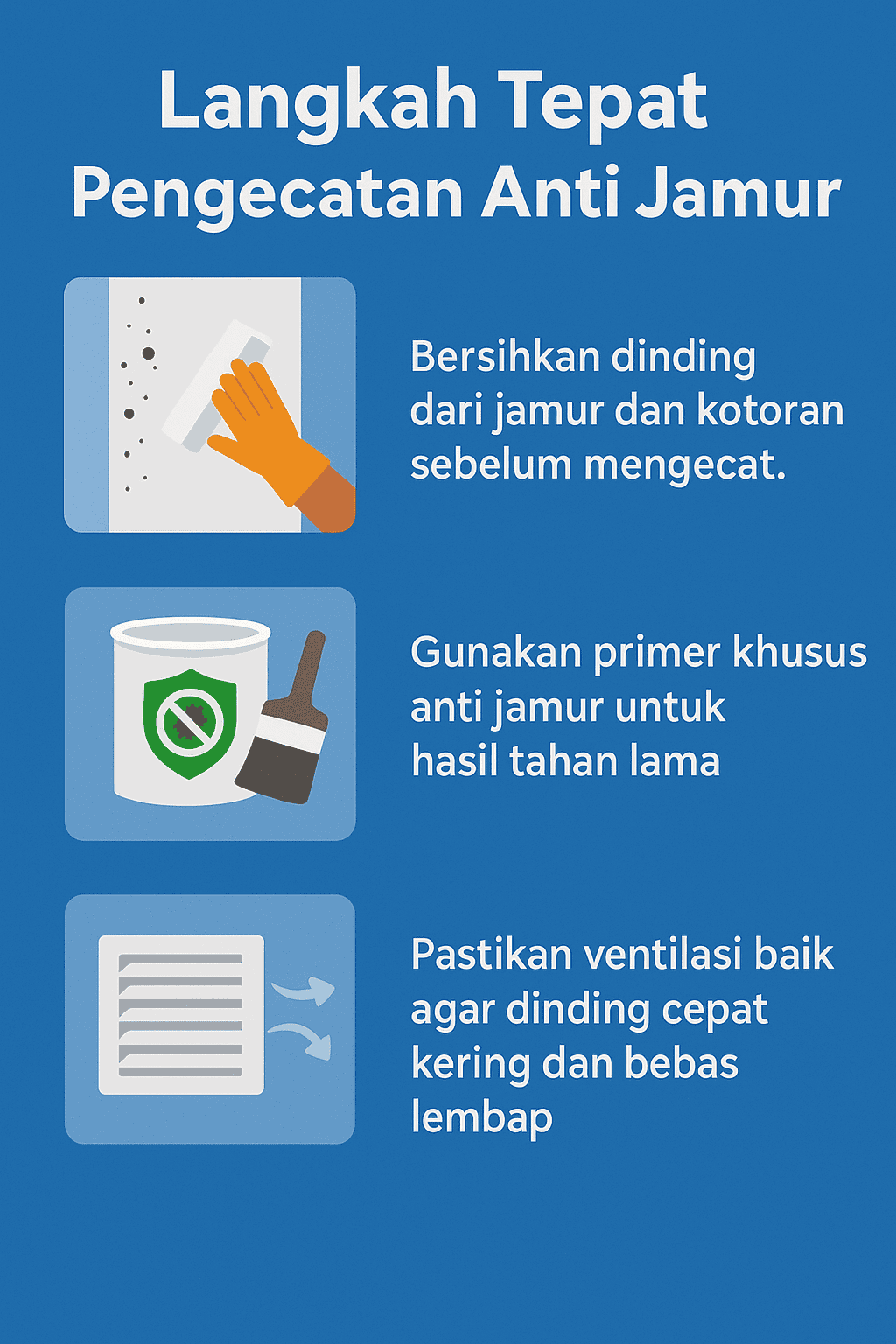 Langkah Tepat Pengecatan Anti Jamur

Bersihkan dinding dari jamur dan kotoran sebelum mengecat.

Gunakan primer khusus anti jamur untuk hasil tahan lama

Pastikan ventilasi baik agar dinding cepat kering dan bebas lembap